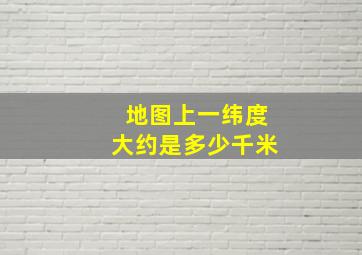 地图上一纬度
大约是多少千米